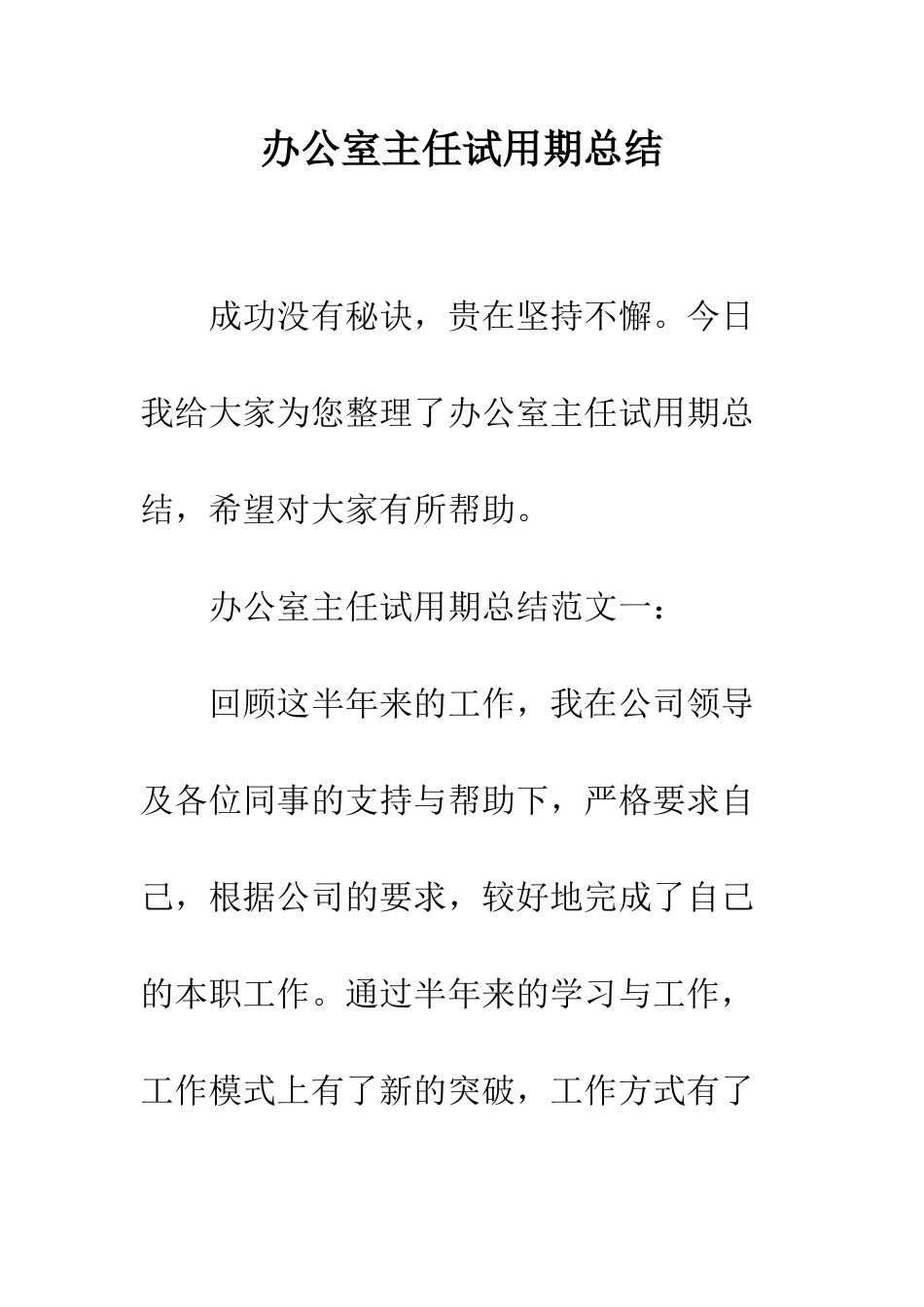 办公室主任试用期总结

成功没有秘诀，贵在坚持不懈。今日我给大家为您整理了办公室主任试用期总结，希望对大家有所帮助。

办公室主任试用期总结范文一：

回顾这半年来的工作，我在公司领导及各位同事的支持与帮助下，严格要求自己，根据公司的要求，较好地完成了自己的本职工作。通过半年来的学习与工作，工作模式上有了新的突破，工作方式有了